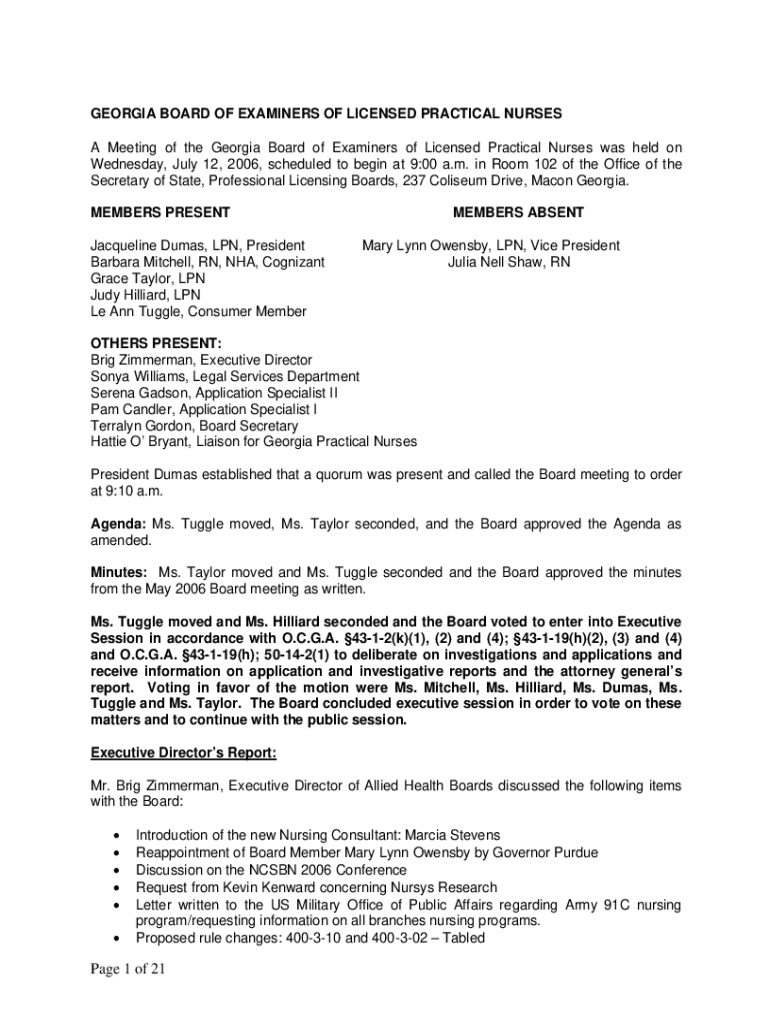 GEORGIA BOARD OF EXAMINERS OF LICENSED PRACTICAL NURSES

A Meeting of the Georgia Board of Examiners of Licensed Practical Nurses was held on Wednesday, July 12, 2006, scheduled to begin at 9:00 a.m. in Room 102 of the Office of the Secretary of State, Professional Licensing Boards, 237 Coliseum Drive, Macon Georgia.

MEMBERS PRESENT

Jacqueline Dumas, LPN, President
Barbara Mitchell, RN, NHA, Cognizant
Grace Taylor, LPN
Judy Hilliard, LPN
Le Ann Tuggle, Consumer Member

MEMBERS ABSENT

Mary Lynn Owensby, LPN, Vice President
Julia Nell Shaw, RN

OTHERS PRESENT:
Brig Zimmerman, Executive Director
Sonya Williams, Legal Services Department
Serena Gadson, Application Specialist II
Pam Candler, Application Specialist I
Terralyn Gordon, Board Secretary
Hattie O' Bryant, Liaison for Georgia Practical Nurses

President Dumas established that a quorum was present and called the Board meeting to order at 9:10 a.m.

Agenda: Ms. Tuggle moved, Ms. Taylor seconded, and the Board approved the Agenda as amended.

Minutes: Ms. Taylor moved and Ms. Tuggle seconded and the Board approved the minutes from the May 2006 Board meeting as written.

Ms. Tuggle moved and Ms. Hilliard seconded and the Board voted to enter into Executive Session in accordance with O.C.G.A. §43-1-2(k)(1), (2) and (4); §43-1-19(h)(2), (3) and (4) and O.C.G.A. §43-1-19(h); 50-14-2(1) to deliberate on investigations and applications and receive information on application and investigative reports and the attorney general's report. Voting in favor of the motion were Ms. Mitchell, Ms. Hilliard, Ms. Dumas, Ms. Tuggle and Ms. Taylor. The Board concluded executive session in order to vote on these matters and to continue with the public session.

Executive Director's Report:

Mr. Brig Zimmerman, Executive Director of Allied Health Boards discussed the following items with the Board:

• Introduction of the new Nursing Consultant: Marcia Stevens
• Reappointment of Board Member Mary Lynn Owensby by Governor Purdue
• Discussion on the NCSBN 2006 Conference
• Request from Kevin Kenward concerning Nursys Research
• Letter written to the US Military Office of Public Affairs regarding Army 91C nursing program/requesting information on all branches nursing programs.
• Proposed rule changes: 400-3-10 and 400-3-02 – Tabled

Page 1 of 21